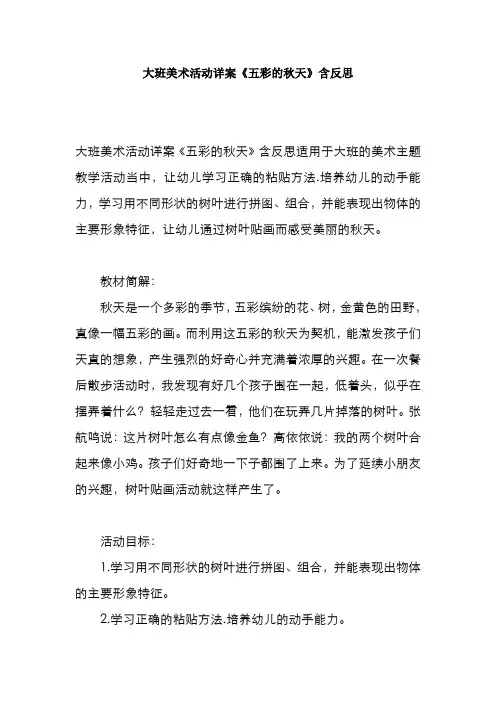 大班美术活动详案《五彩的秋天》含反思

大班美术活动详案《五彩的秋天》含反思适用于大班的美术主题教学活动当中，让幼儿学习正确的粘贴方法.培养幼儿的动手能力，学习用不同形状的树叶进行拼图、组合，并能表现出物体的主要形象特征，让幼儿通过树叶贴画而感受美丽的秋天。

教材简解：

秋天是一个多彩的季节，五彩缤纷的花、树，金黄色的田野，真像一幅五彩的画。而利用这五彩的秋天为契机，能激发孩子们天真的想象，产生强烈的好奇心并充满着浓厚的兴趣。在一次餐后散步活动时，我发现有好几个孩子围在一起，低着头，似乎在摆弄着什么？轻轻走过去一看，他们在玩弄几片掉落的树叶。张航鸣说：这片树叶怎么有点像金鱼？高依依说：我的两个树叶合起来像小鸡。孩子们好奇地一下子都围了上来。为了延续小朋友的兴趣，树叶贴画活动就这样产生了。

活动目标：

1.学习用不同形状的树叶进行拼图、组合，并能表现出物体的主要形象特征。

2.学习正确的粘贴方法.培养幼儿的动手能力。